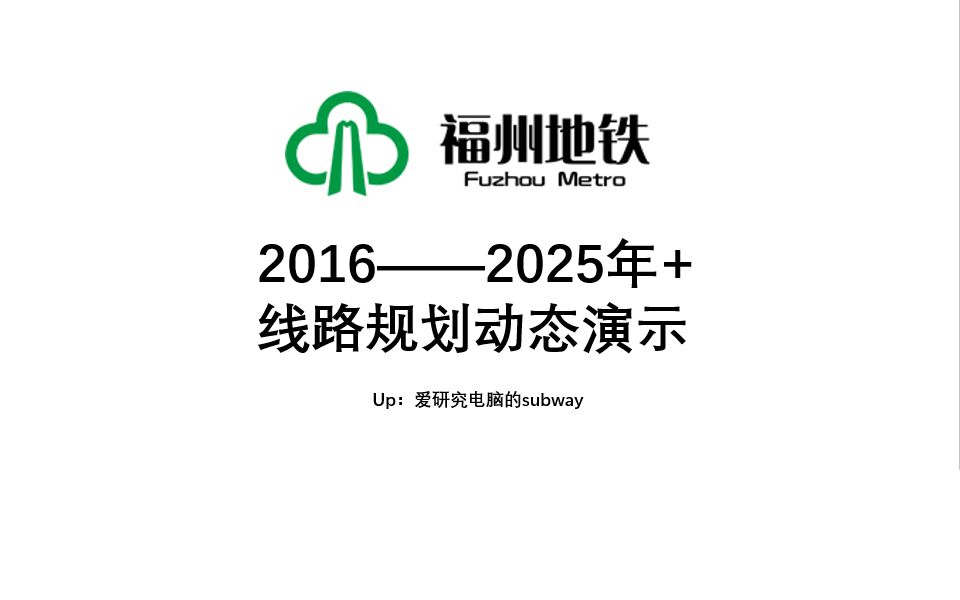 福州地铁
Fuzhou Metro

2016——2025年+
线路规划动态演示

Up：爱研究电脑的subway